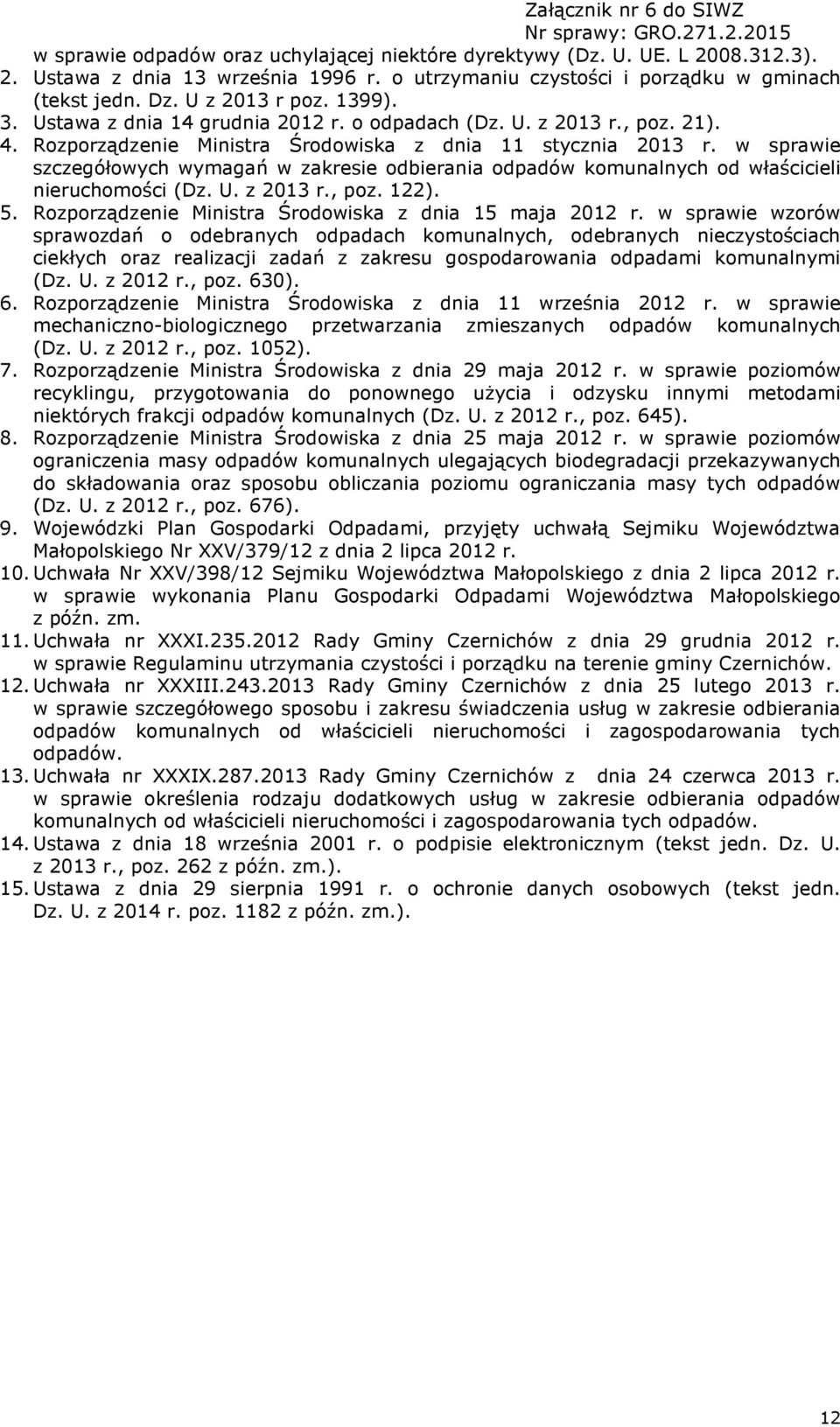 Załącznik nr 6 do SIWZ
Nr sprawy: GRO.271.2.2015

w sprawie odpadów oraz uchylającej niektóre dyrektywy (Dz. U. UE. L 2008.312.3).
2. Ustawa z dnia 13 września 1996 r. o utrzymaniu czystości i porządku w gminach (tekst jedn. Dz. U z 2013 r poz. 1399).
3. Ustawa z dnia 14 grudnia 2012 r. o odpadach (Dz. U. z 2013 r., poz. 21).
4. Rozporządzenie Ministra Środowiska z dnia 11 stycznia 2013 r. w sprawie szczegółowych wymagań w zakresie odbierania odpadów komunalnych od właścicieli nieruchomości (Dz. U. z 2013 r., poz. 122).
5. Rozporządzenie Ministra Środowiska z dnia 15 maja 2012 r. w sprawie wzorów sprawozdań o odebranych odpadach komunalnych, odebranych nieczystościach ciekłych oraz realizacji zadań z zakresu gospodarowania odpadami komunalnymi (Dz. U. z 2012 r., poz. 630).
6. Rozporządzenie Ministra Środowiska z dnia 11 września 2012 r. w sprawie mechaniczno-biologicznego przetwarzania zmieszanych odpadów komunalnych (Dz. U. z 2012 r., poz. 1052).
7. Rozporządzenie Ministra Środowiska z dnia 29 maja 2012 r. w sprawie poziomów recyklingu, przygotowania do ponownego użycia i odzysku innymi metodami niektórych frakcji odpadów komunalnych (Dz. U. z 2012 r., poz. 645).
8. Rozporządzenie Ministra Środowiska z dnia 25 maja 2012 r. w sprawie poziomów ograniczenia masy odpadów komunalnych ulegających biodegradacji przekazywanych do składowania oraz sposobu obliczania poziomu ograniczania masy tych odpadów (Dz. U. z 2012 r., poz. 676).
9. Wojewódzki Plan Gospodarki Odpadami, przyjęty uchwałą Sejmiku Województwa Małopolskiego Nr XXV/379/12 z dnia 2 lipca 2012 r.
10. Uchwała Nr XXV/398/12 Sejmiku Województwa Małopolskiego z dnia 2 lipca 2012 r. w sprawie wykonania Planu Gospodarki Odpadami Województwa Małopolskiego z późn. zm.
11. Uchwała nr XXXI.235.2012 Rady Gminy Czernichów z dnia 29 grudnia 2012 r. w sprawie Regulaminu utrzymania czystości i porządku na terenie gminy Czernichów.
12. Uchwała nr XXXIII.243.2013 Rady Gminy Czernichów z dnia 25 lutego 2013 r. w sprawie szczegółowego sposobu i zakresu świadczenia usług w zakresie odbierania odpadów komunalnych od właścicieli nieruchomości i zagospodarowania tych odpadów.
13. Uchwała nr XXXIX.287.2013 Rady Gminy Czernichów z dnia 24 czerwca 2013 r. w sprawie określenia rodzaju dodatkowych usług w zakresie odbierania odpadów komunalnych od właścicieli nieruchomości i zagospodarowania tych odpadów.
14. Ustawa z dnia 18 września 2001 r. o podpisie elektronicznym (tekst jedn. Dz. U. z 2013 r., poz. 262 z późn. zm.).
15. Ustawa z dnia 29 sierpnia 1991 r. o ochronie danych osobowych (tekst jedn. Dz. U. z 2014 r. poz. 1182 z późn. zm.).

12